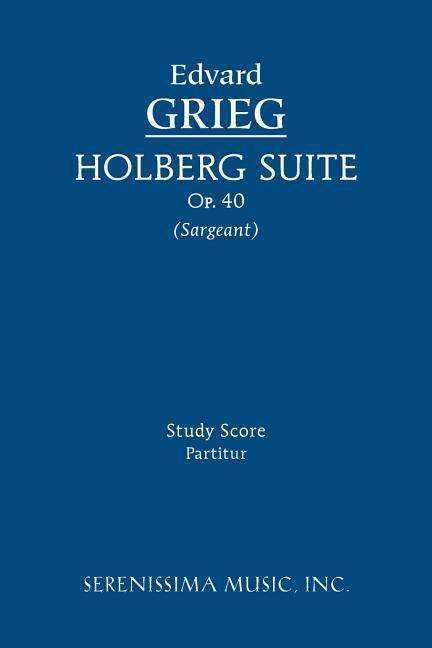 Edvard
GRIEG
HOLBERG SUITE
Op. 40
(Sargeant)

Study Score
Partitur

SERENISSIMA MUSIC, INC.